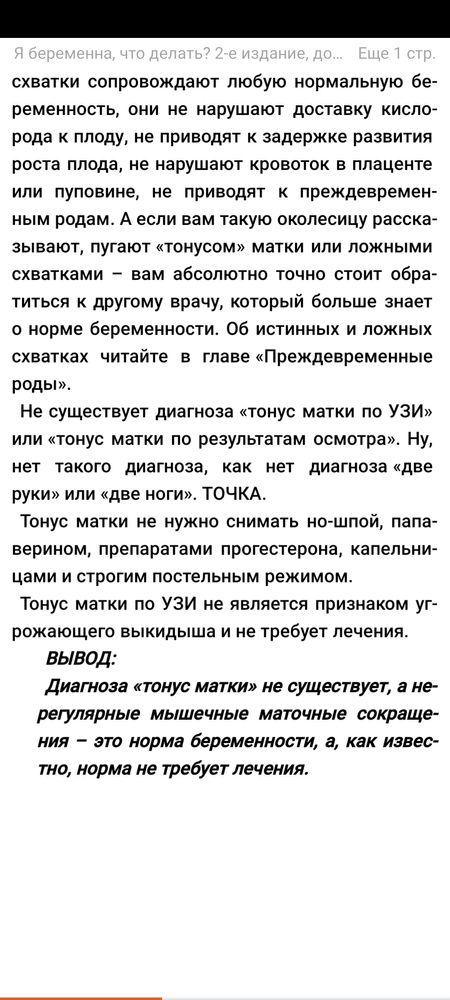 Я беременна, что делать? 2-е издание, до... Еще 1 стр.

схватки сопровождают любую нормальную беременность, они не нарушают доставку кислорода к плоду, не приводят к задержке развития роста плода, не нарушают кровоток в плаценте или пуповине, не приводят к преждевременным родам. А если вам такую околесицу рассказывают, пугают «тонусом» матки или ложными схватками – вам абсолютно точно стоит обратиться к другому врачу, который больше знает о норме беременности. Об истинных и ложных схватках читайте в главе «Преждевременные роды».

Не существует диагноза «тонус матки по УЗИ» или «тонус матки по результатам осмотра». Ну, нет такого диагноза, как нет диагноза «две руки» или «две ноги». ТОЧКА.

Тонус матки не нужно снимать но-шпой, папаверином, препаратами прогестерона, капельницами и строгим постельным режимом.

Тонус матки по УЗИ не является признаком угрожающего выкидыша и не требует лечения.

ВЫВОД:

Диагноза «тонус матки» не существует, а нерегулярные мышечные маточные сокращения – это норма беременности, а, как известно, норма не требует лечения.